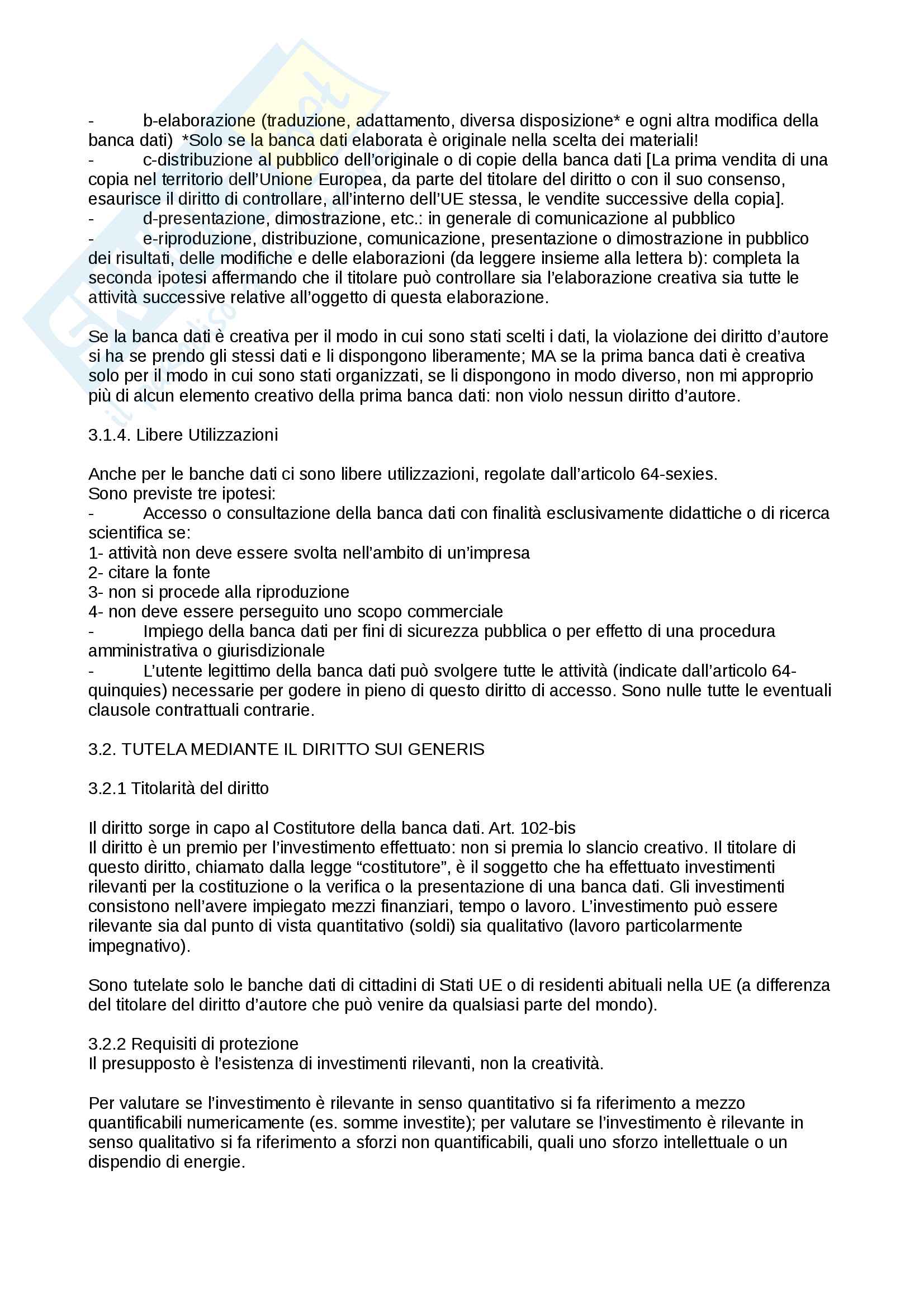 - b-elaborazione (traduzione, adattamento, diversa disposizione* e ogni altra modifica della banca dati) *Solo se la banca dati elaborata è originale nella scelta dei materiali!
- c-distribuzione al pubblico dell'originale o di copie della banca dati [La prima vendita di una copia nel territorio dell'Unione Europea, da parte del titolare del diritto o con il suo consenso, esaurisce il diritto di controllare, all'interno dell'UE stessa, le vendite successive della copia].
- d-presentazione, dimostrazione, etc.: in generale di comunicazione al pubblico
- e-riproduzione, distribuzione, comunicazione, presentazione o dimostrazione in pubblico dei risultati, delle modifiche e delle elaborazioni (da leggere insieme alla lettera b): completa la seconda ipotesi affermando che il titolare può controllare sia l'elaborazione creativa sia tutte le attività successive relative all'oggetto di questa elaborazione.

Se la banca dati è creativa per il modo in cui sono stati scelti i dati, la violazione dei diritto d'autore si ha se prendo gli stessi dati e li dispongono liberamente; MA se la prima banca dati è creativa solo per il modo in cui sono stati organizzati, se li dispongono in modo diverso, non mi approprio più di alcun elemento creativo della prima banca dati: non violo nessun diritto d'autore.

3.1.4. Libere Utilizzazioni

Anche per le banche dati ci sono libere utilizzazioni, regolate dall'articolo 64-sexies.
Sono previste tre ipotesi:
- Accesso o consultazione della banca dati con finalità esclusivamente didattiche o di ricerca scientifica se:
1- attività non deve essere svolta nell'ambito di un'impresa
2- citare la fonte
3- non si procede alla riproduzione
4- non deve essere perseguito uno scopo commerciale
- Impiego della banca dati per fini di sicurezza pubblica o per effetto di una procedura amministrativa o giurisdizionale
- L'utente legittimo della banca dati può svolgere tutte le attività (indicate dall'articolo 64-quinquies) necessarie per godere in pieno di questo diritto di accesso. Sono nulle tutte le eventuali clausole contrattuali contrarie.

3.2. TUTELA MEDIANTE IL DIRITTO SUI GENERIS

3.2.1 Titolarità del diritto

Il diritto sorge in capo al Costitutore della banca dati. Art. 102-bis
Il diritto è un premio per l'investimento effettuato: non si premia lo slancio creativo. Il titolare di questo diritto, chiamato dalla legge "costitutore", è il soggetto che ha effettuato investimenti rilevanti per la costituzione o la verifica o la presentazione di una banca dati. Gli investimenti consistono nell'avere impiegato mezzi finanziari, tempo o lavoro. L'investimento può essere rilevante sia dal punto di vista quantitativo (soldi) sia qualitativo (lavoro particolarmente impegnativo).

Sono tutelate solo le banche dati di cittadini di Stati UE o di residenti abituali nella UE (a differenza del titolare del diritto d'autore che può venire da qualsiasi parte del mondo).

3.2.2 Requisiti di protezione
Il presupposto è l'esistenza di investimenti rilevanti, non la creatività.

Per valutare se l'investimento è rilevante in senso quantitativo si fa riferimento a mezzo quantificabili numericamente (es. somme investite); per valutare se l'investimento è rilevante in senso qualitativo si fa riferimento a sforzi non quantificabili, quali uno sforzo intellettuale o un dispendio di energie.